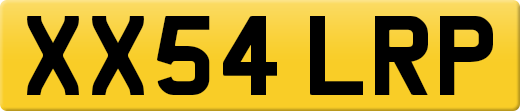 XX54 LRP